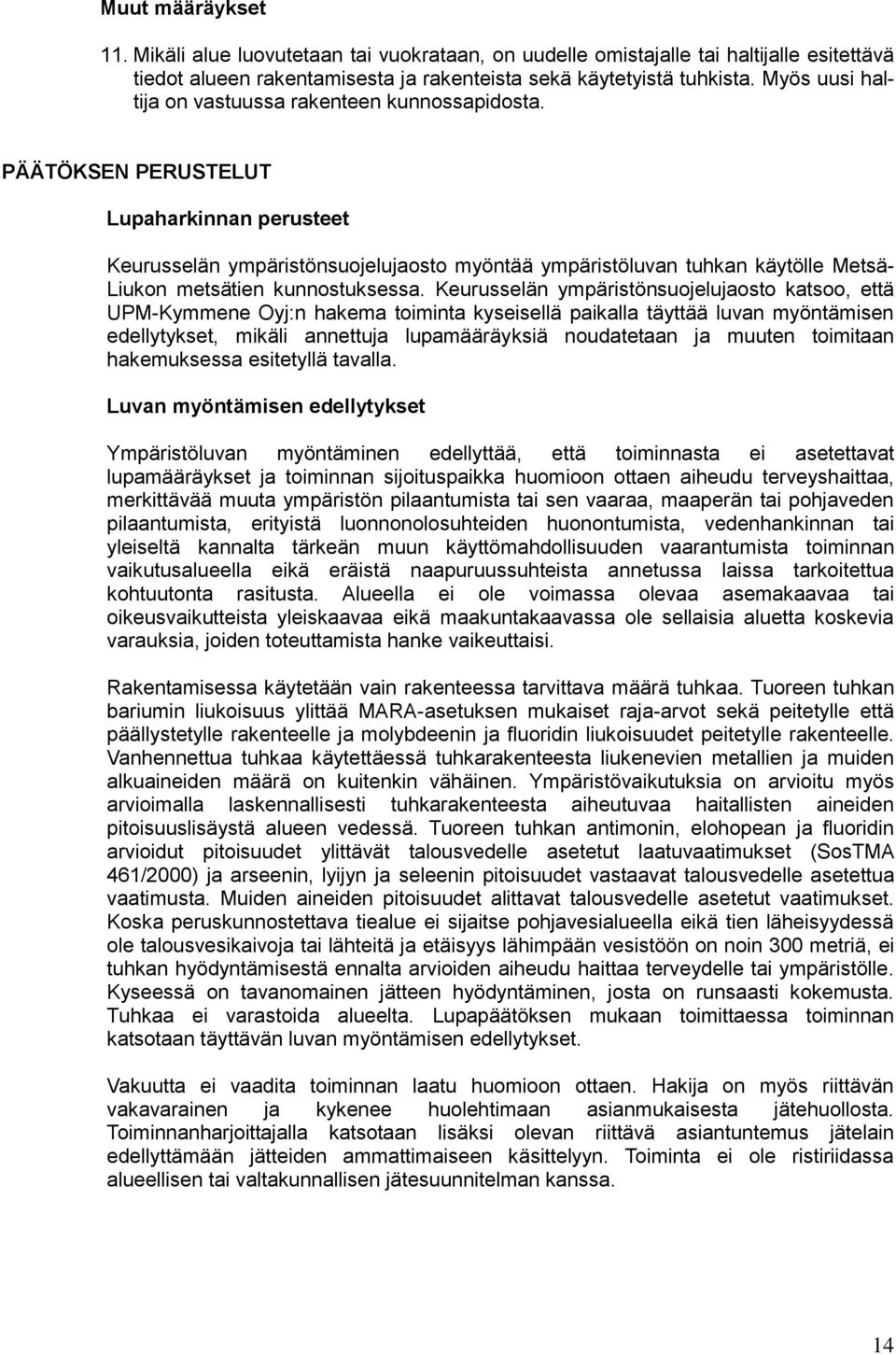 Muut määräykset

11. Mikäli alue luovutetaan tai vuokrataan, on uudelle omistajalle tai haltijalle esitettävä tiedot alueen rakentamisesta ja rakenteista sekä käytetyistä tuhkista. Myös uusi haltija on vastuussa rakenteen kunnossapidosta.

PÄÄTÖKSEN PERUSTELUT

Lupaharkinnan perusteet

Keurusselän ympäristönsuojelujaosto myöntää ympäristöluvan tuhkan käytölle Metsä-Liukon metsätien kunnostuksessa. Keurusselän ympäristönsuojelujaosto katsoo, että UPM-Kymmene Oyj:n hakema toiminta kyseisellä paikalla täyttää luvan myöntämisen edellytykset, mikäli annettuja lupamääräyksiä noudatetaan ja muuten toimitaan hakemuksessa esitetyllä tavalla.

Luvan myöntämisen edellytykset

Ympäristöluvan myöntäminen edellyttää, että toiminnasta ei asetettavat lupamääräykset ja toiminnan sijoituspaikka huomioon ottaen aiheudu terveyshaittaa, merkittävää muuta ympäristön pilaantumista tai sen vaaraa, maaperän tai pohjaveden pilaantumista, erityistä luonnonolosuhteiden huonontumista, vedenhankinnan tai yleiseltä kannalta tärkeän muun käyttömahdollisuuden vaarantumista toiminnan vaikutusalueella eikä eräistä naapuruussuhteista annetussa laissa tarkoitettua kohtuutonta rasitusta. Alueella ei ole voimassa olevaa asemakaavaa tai oikeusvaikutteista yleiskaavaa eikä maakuntakaavassa ole sellaisia aluetta koskevia varauksia, joiden toteuttamista hanke vaikeuttaisi.

Rakentamisessa käytetään vain rakenteessa tarvittava määrä tuhkaa. Tuoreen tuhkan bariumin liukoisuus ylittää MARA-asetuksen mukaiset raja-arvot sekä peitetylle että päällystetylle rakenteelle ja molybdeenin ja fluoridin liukoisuudet peitetylle rakenteelle. Vanhennettua tuhkaa käytettäessä tuhkarakenteesta liukenevien metallien ja muiden alkuaineiden määrä on kuitenkin vähäinen. Ympäristövaikutuksia on arvioitu myös arvioimalla laskennallisesti tuhkarakenteesta aiheutuvaa haitallisten aineiden pitoisuuslisäystä alueen vedessä. Tuoreen tuhkan antimonin, elohopean ja fluoridin arvioidut pitoisuudet ylittävät talousvedelle asetetut laatuvaatimukset (SosTMA 461/2000) ja arseenin, lyijyn ja seleenin pitoisuudet vastaavat talousvedelle asetettua vaatimusta. Muiden aineiden pitoisuudet alittavat talousvedelle asetetut vaatimukset. Koska peruskunnostettava tiealue ei sijaitse pohjavesialueella eikä tien läheisyydessä ole talousvesikaivoja tai lähteitä ja etäisyys lähimpään vesistöön on noin 300 metriä, ei tuhkan hyödyntämisestä ennalta arvioiden aiheudu haittaa terveydelle tai ympäristölle. Kyseessä on tavanomainen jätteen hyödyntäminen, josta on runsaasti kokemusta. Tuhkaa ei varastoida alueelta. Lupapäätöksen mukaan toimittaessa toiminnan katsotaan täyttävän luvan myöntämisen edellytykset.

Vakuutta ei vaadita toiminnan laatu huomioon ottaen. Hakija on myös riittävän vakavarainen ja kykenee huolehtimaan asianmukaisesta jätehuollosta. Toiminnanharjoittajalla katsotaan lisäksi olevan riittävä asiantuntemus jätelain edellyttämään jätteiden ammattimaiseen käsittelyyn. Toiminta ei ole ristiriidassa alueellisen tai valtakunnallisen jätesuunnitelman kanssa.

14